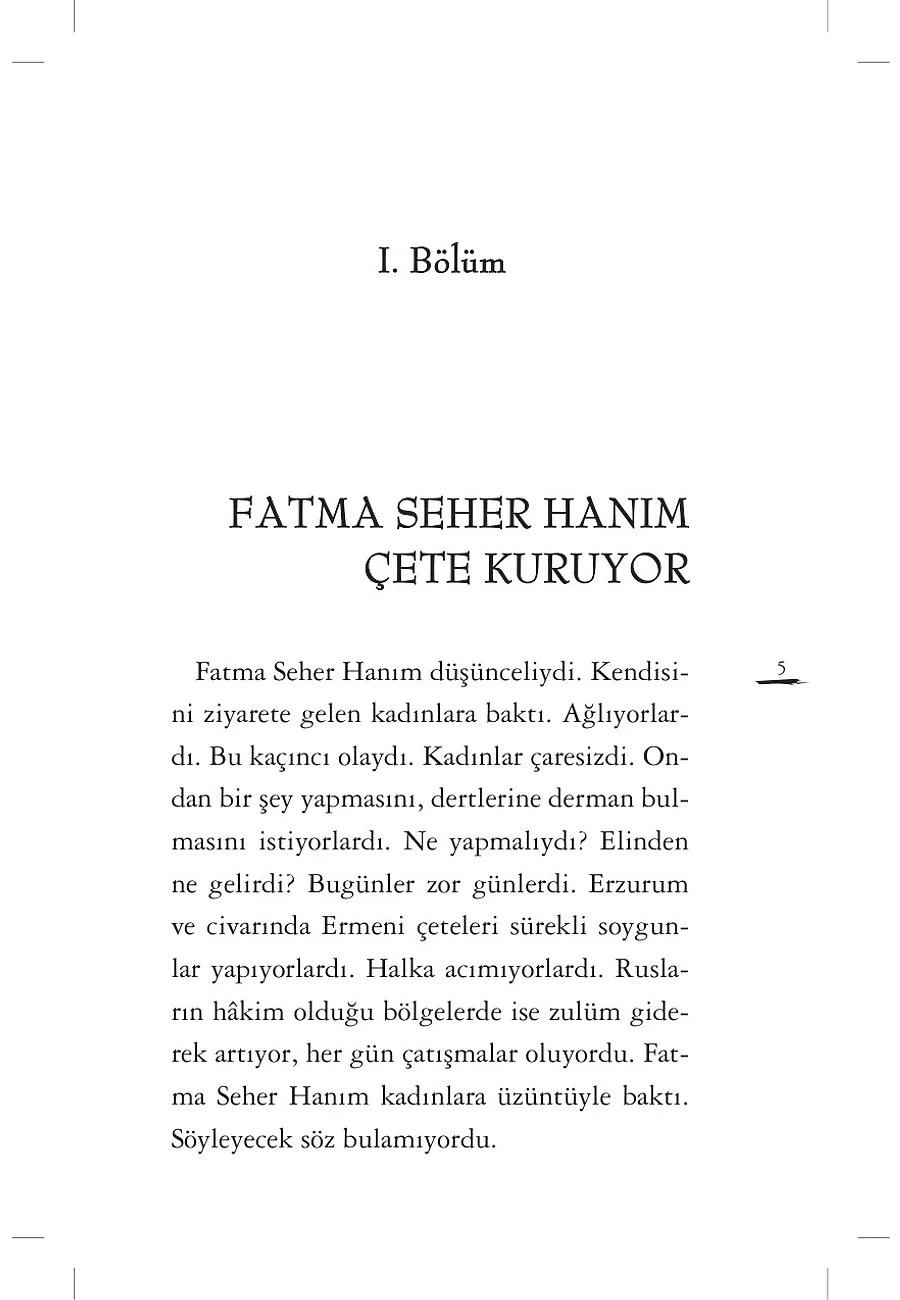 I. Bölüm

FATMA SEHER HANIM ÇETE KURUYOR

5

Fatma Seher Hanım düşünceliydi. Kendisini ziyarete gelen kadınlara baktı. Ağlıyorlardı. Bu kaçıncı olaydı. Kadınlar çaresizdi. Ondan bir şey yapmasını, dertlerine derman bulmasını istiyorlardı. Ne yapmalıydı? Elinden ne gelirdi? Bugünler zor günlerdi. Erzurum ve civarında Ermeni çeteleri sürekli soygunlar yapıyorlardı. Halka acımıyorlardı. Rusların hâkim olduğu bölgelerde ise zulüm giderek artıyor, her gün çatışmalar oluyordu. Fatma Seher Hanım kadınlara üzüntüyle baktı. Söyleyecek söz bulamıyordu.